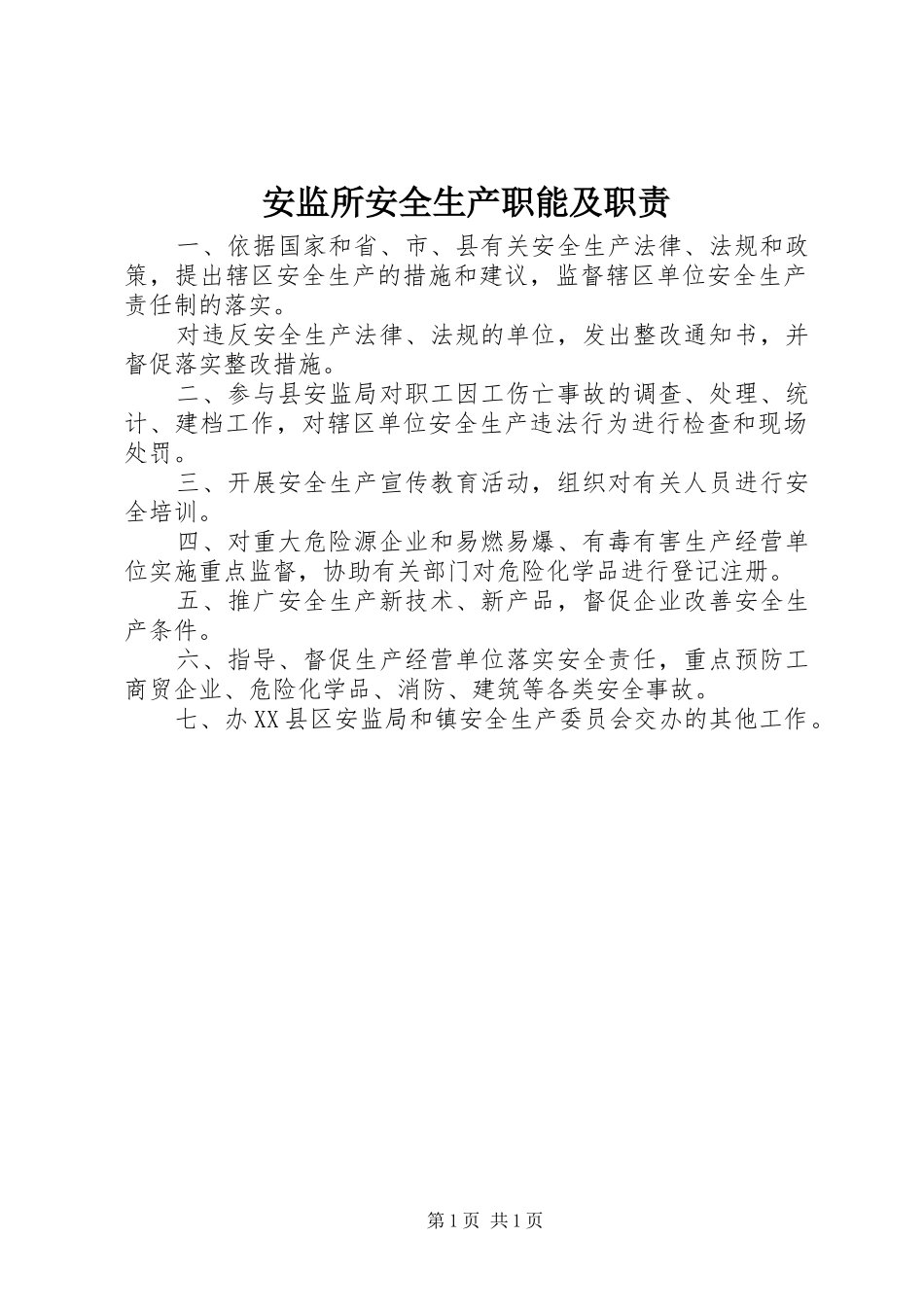 安监所安全生产职能及职责

一、依据国家和省、市、县有关安全生产法律、法规和政策，提出辖区安全生产的措施和建议，监督辖区单位安全生产责任制的落实。

对违反安全生产法律、法规的单位，发出整改通知书，并督促落实整改措施。

二、参与县安监局对职工因工伤亡事故的调查、处理、统计、建档工作，对辖区单位安全生产违法行为进行检查和现场处罚。

三、开展安全生产宣传教育活动，组织对有关人员进行安全培训。

四、对重大危险源企业和易燃易爆、有毒有害生产经营单位实施重点监督，协助有关部门对危险化学品进行登记注册。

五、推广安全生产新技术、新产品，督促企业改善安全生产条件。

六、指导、督促生产经营单位落实安全责任，重点预防工商贸企业、危险化学品、消防、建筑等各类安全事故。

七、办XX县区安监局和镇安全生产委员会交办的其他工作。

第1页 共1页